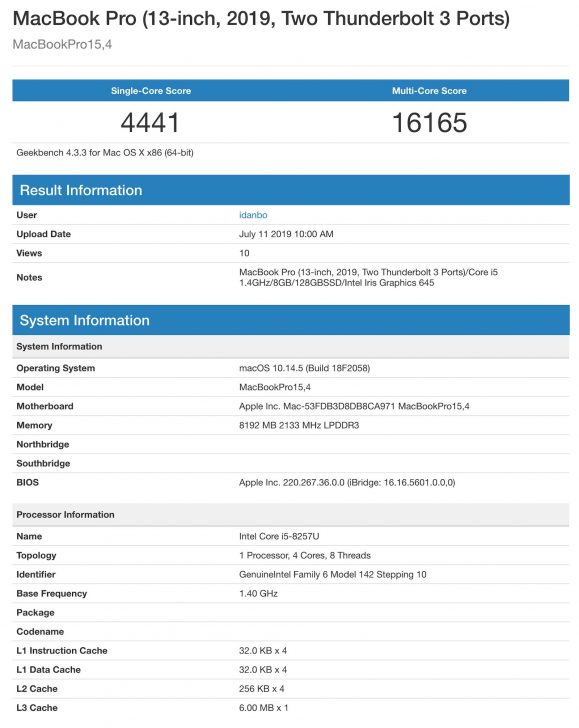 MacBook Pro (13-inch, 2019, Two Thunderbolt 3 Ports)

MacBookPro15,4

| Single-Core Score | Multi-Core Score |
|---|---|
| 4441 | 16165 |

Geekbench 4.3.3 for Mac OS X x86 (64-bit)

Result Information

| | |
|---|---|
| User | idanbo |
| Upload Date | July 11 2019 10:00 AM |
| Views | 10 |
| Notes | MacBook Pro (13-inch, 2019, Two Thunderbolt 3 Ports)/Core i5 1.4GHz/8GB/128GBSSD/Intel Iris Graphics 645 |

System Information

| System Information | |
|---|---|
| Operating System | macOS 10.14.5 (Build 18F2058) |
| Model | MacBookPro15,4 |
| Motherboard | Apple Inc. Mac-53FDB3D8DB8CA971 MacBookPro15,4 |
| Memory | 8192 MB 2133 MHz LPDDR3 |
| Northbridge | |
| Southbridge | |
| BIOS | Apple Inc. 220.267.36.0.0 (iBridge: 16.16.5601.0.0,0) |

| Processor Information | |
|---|---|
| Name | Intel Core i5-8257U |
| Topology | 1 Processor, 4 Cores, 8 Threads |
| Identifier | GenuineIntel Family 6 Model 142 Stepping 10 |
| Base Frequency | 1.40 GHz |
| Package | |
| Codename | |
| L1 Instruction Cache | 32.0 KB x 4 |
| L1 Data Cache | 32.0 KB x 4 |
| L2 Cache | 256 KB x 4 |
| L3 Cache | 6.00 MB x 1 |